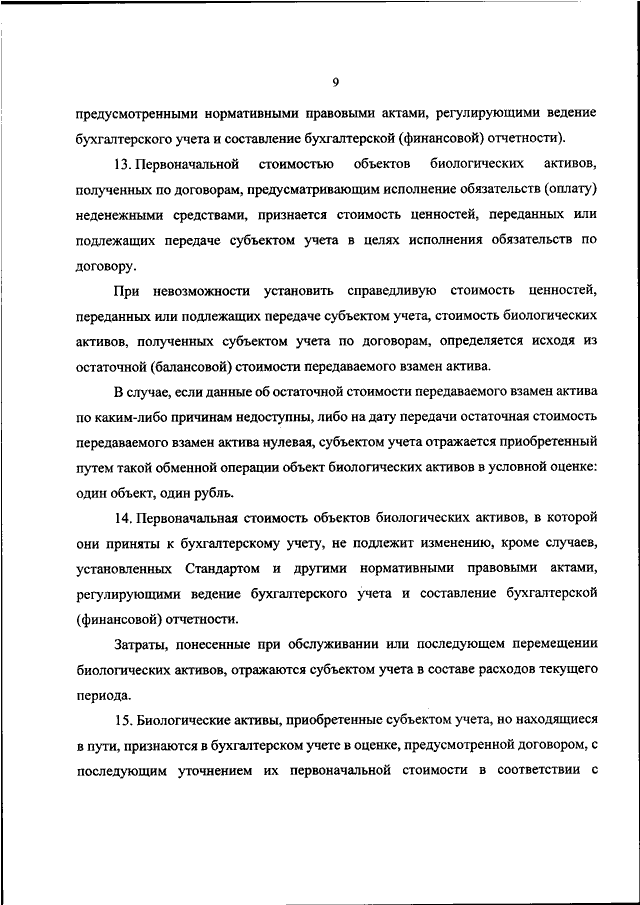 9

предусмотренными нормативными правовыми актами, регулирующими ведение бухгалтерского учета и составление бухгалтерской (финансовой) отчетности).

13. Первоначальной стоимостью объектов биологических активов, полученных по договорам, предусматривающим исполнение обязательств (оплату) неденежными средствами, признается стоимость ценностей, переданных или подлежащих передаче субъектом учета в целях исполнения обязательств по договору.

При невозможности установить справедливую стоимость ценностей, переданных или подлежащих передаче субъектом учета, стоимость биологических активов, полученных субъектом учета по договорам, определяется исходя из остаточной (балансовой) стоимости передаваемого взамен актива.

В случае, если данные об остаточной стоимости передаваемого взамен актива по каким-либо причинам недоступны, либо на дату передачи остаточная стоимость передаваемого взамен актива нулевая, субъектом учета отражается приобретенный путем такой обменной операции объект биологических активов в условной оценке: один объект, один рубль.

14. Первоначальная стоимость объектов биологических активов, в которой они приняты к бухгалтерскому учету, не подлежит изменению, кроме случаев, установленных Стандартом и другими нормативными правовыми актами, регулирующими ведение бухгалтерского учета и составление бухгалтерской (финансовой) отчетности.

Затраты, понесенные при обслуживании или последующем перемещении биологических активов, отражаются субъектом учета в составе расходов текущего периода.

15. Биологические активы, приобретенные субъектом учета, но находящиеся в пути, признаются в бухгалтерском учете в оценке, предусмотренной договором, с последующим уточнением их первоначальной стоимости в соответствии с